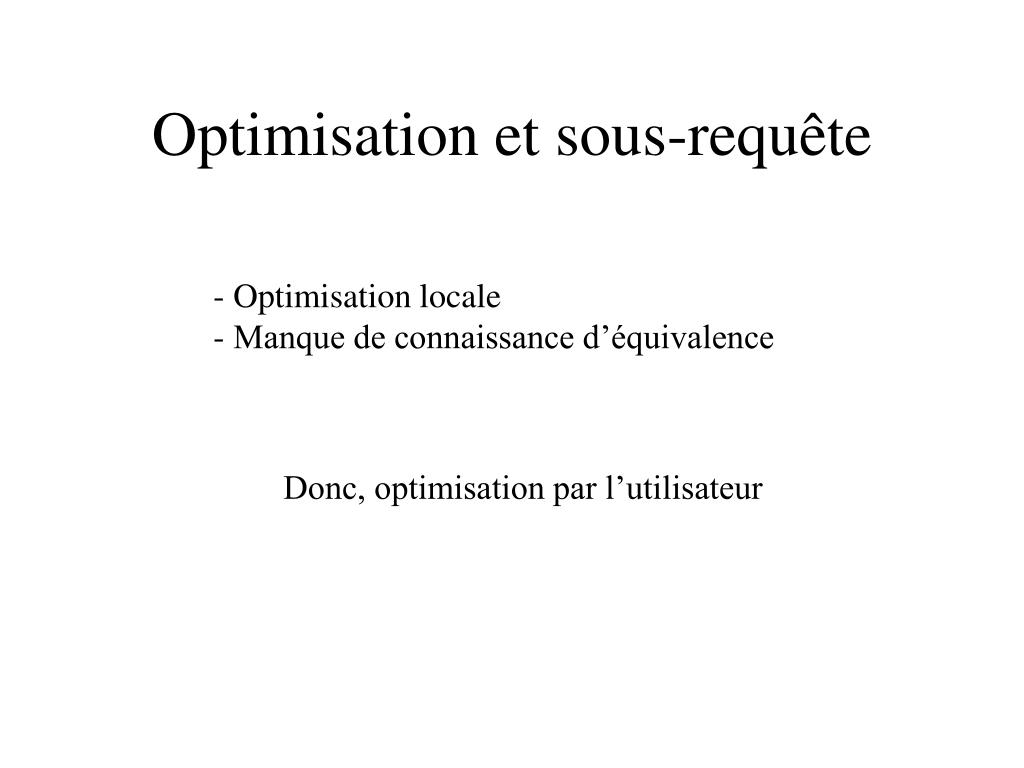 Optimisation et sous-requête

- Optimisation locale
- Manque de connaissance d’équivalence

Donc, optimisation par l’utilisateur